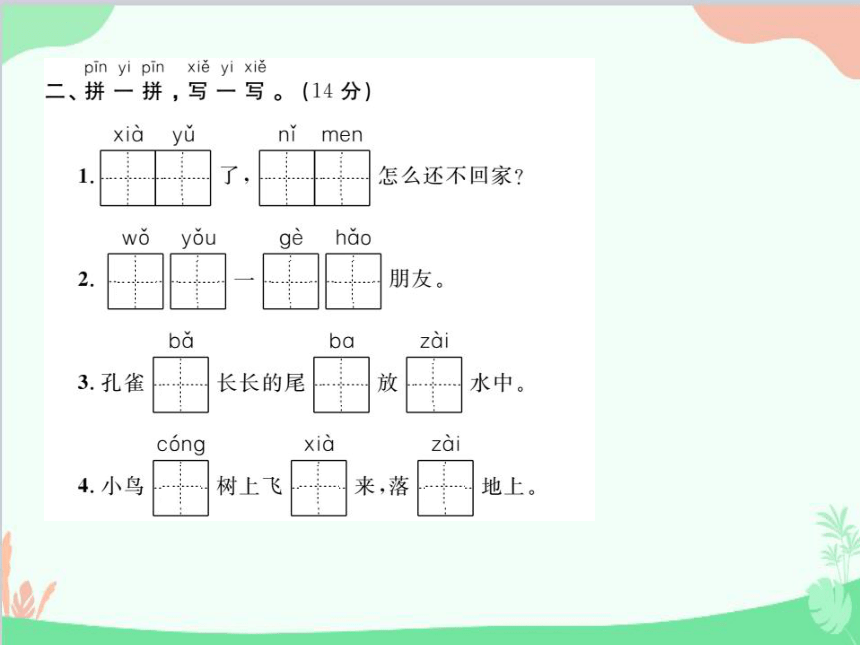 pīn yi pīn xiě yi xiě
二、拼一拼，写一写。（14分）

xià yǔ nǐ men
1. 了， 怎么还不回家？

wǒ yǒu gè hǎo
2. 一 朋友。

bǎ ba zài
3. 孔雀 长长的尾 放 水中。

cóng xià zài
4. 小鸟 树上飞 来，落 地上。